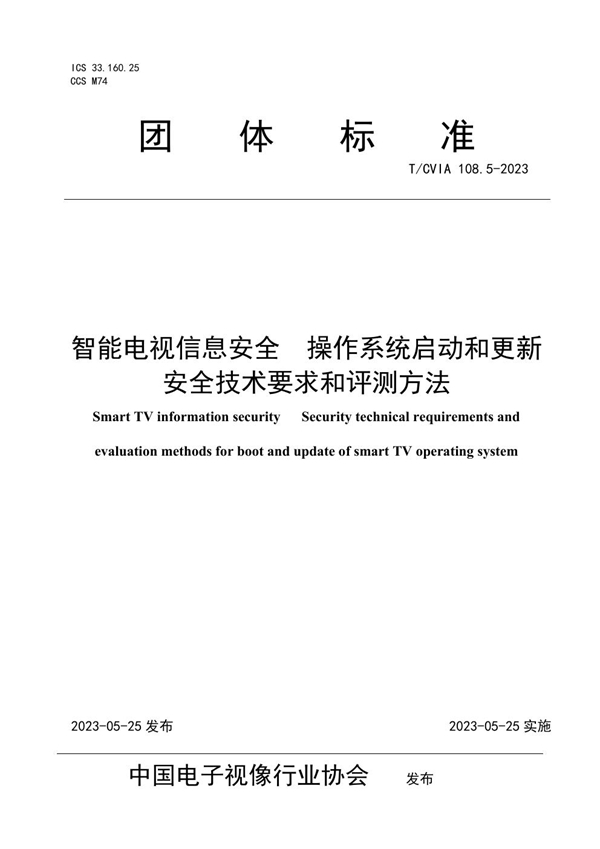 ICS 33.160.25
CCS M74

团 体 标 准

T/CVIA 108.5-2023

智能电视信息安全 操作系统启动和更新安全技术要求和评测方法

Smart TV information security Security technical requirements and evaluation methods for boot and update of smart TV operating system

2023-05-25 发布

2023-05-25 实施

中国电子视像行业协会 发布